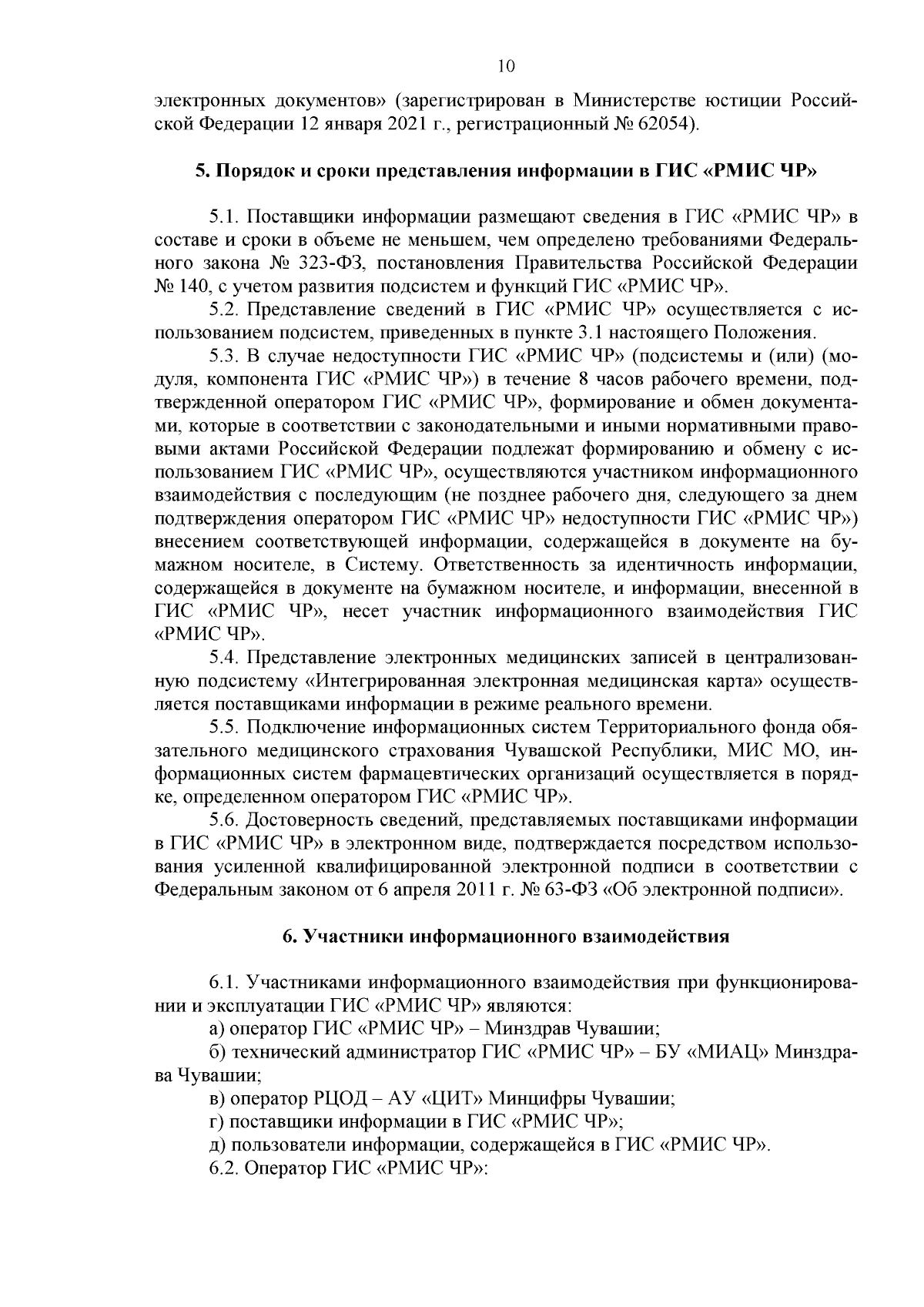 10

электронных документов» (зарегистрирован в Министерстве юстиции Российской Федерации 12 января 2021 г., регистрационный № 62054).

5. Порядок и сроки представления информации в ГИС «РМИС ЧР»

5.1. Поставщики информации размещают сведения в ГИС «РМИС ЧР» в составе и сроки в объеме не меньшем, чем определено требованиями Федерального закона № 323-ФЗ, постановления Правительства Российской Федерации № 140, с учетом развития подсистем и функций ГИС «РМИС ЧР».

5.2. Представление сведений в ГИС «РМИС ЧР» осуществляется с использованием подсистем, приведенных в пункте 3.1 настоящего Положения.

5.3. В случае недоступности ГИС «РМИС ЧР» (подсистемы и (или) (модуля, компонента ГИС «РМИС ЧР») в течение 8 часов рабочего времени, подтвержденной оператором ГИС «РМИС ЧР», формирование и обмен документами, которые в соответствии с законодательными и иными нормативными правовыми актами Российской Федерации подлежат формированию и обмену с использованием ГИС «РМИС ЧР», осуществляются участником информационного взаимодействия с последующим (не позднее рабочего дня, следующего за днем подтверждения оператором ГИС «РМИС ЧР» недоступности ГИС «РМИС ЧР») внесением соответствующей информации, содержащейся в документе на бумажном носителе, в Систему. Ответственность за идентичность информации, содержащейся в документе на бумажном носителе, и информации, внесенной в ГИС «РМИС ЧР», несет участник информационного взаимодействия ГИС «РМИС ЧР».

5.4. Представление электронных медицинских записей в централизованную подсистему «Интегрированная электронная медицинская карта» осуществляется поставщиками информации в режиме реального времени.

5.5. Подключение информационных систем Территориального фонда обязательного медицинского страхования Чувашской Республики, МИС МО, информационных систем фармацевтических организаций осуществляется в порядке, определенном оператором ГИС «РМИС ЧР».

5.6. Достоверность сведений, представляемых поставщиками информации в ГИС «РМИС ЧР» в электронном виде, подтверждается посредством использования усиленной квалифицированной электронной подписи в соответствии с Федеральным законом от 6 апреля 2011 г. № 63-ФЗ «Об электронной подписи».

6. Участники информационного взаимодействия

6.1. Участниками информационного взаимодействия при функционировании и эксплуатации ГИС «РМИС ЧР» являются:

а) оператор ГИС «РМИС ЧР» – Минздрав Чувашии;

б) технический администратор ГИС «РМИС ЧР» – БУ «МИАЦ» Минздрава Чувашии;

в) оператор РЦОД – АУ «ЦИТ» Минцифры Чувашии;

г) поставщики информации в ГИС «РМИС ЧР»;

д) пользователи информации, содержащейся в ГИС «РМИС ЧР».

6.2. Оператор ГИС «РМИС ЧР»: